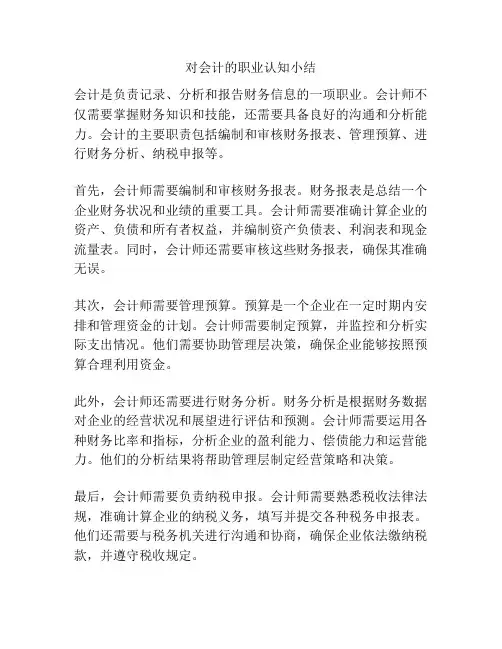 对会计的职业认知小结

会计是负责记录、分析和报告财务信息的一项职业。会计师不仅需要掌握财务知识和技能，还需要具备良好的沟通和分析能力。会计的主要职责包括编制和审核财务报表、管理预算、进行财务分析、纳税申报等。

首先，会计师需要编制和审核财务报表。财务报表是总结一个企业财务状况和业绩的重要工具。会计师需要准确计算企业的资产、负债和所有者权益，并编制资产负债表、利润表和现金流量表。同时，会计师还需要审核这些财务报表，确保其准确无误。

其次，会计师需要管理预算。预算是一个企业在一定时期内安排和管理资金的计划。会计师需要制定预算，并监控和分析实际支出情况。他们需要协助管理层决策，确保企业能够按照预算合理利用资金。

此外，会计师还需要进行财务分析。财务分析是根据财务数据对企业的经营状况和展望进行评估和预测。会计师需要运用各种财务比率和指标，分析企业的盈利能力、偿债能力和运营能力。他们的分析结果将帮助管理层制定经营策略和决策。

最后，会计师需要负责纳税申报。会计师需要熟悉税收法律法规，准确计算企业的纳税义务，填写并提交各种税务申报表。他们还需要与税务机关进行沟通和协商，确保企业依法缴纳税款，并遵守税收规定。